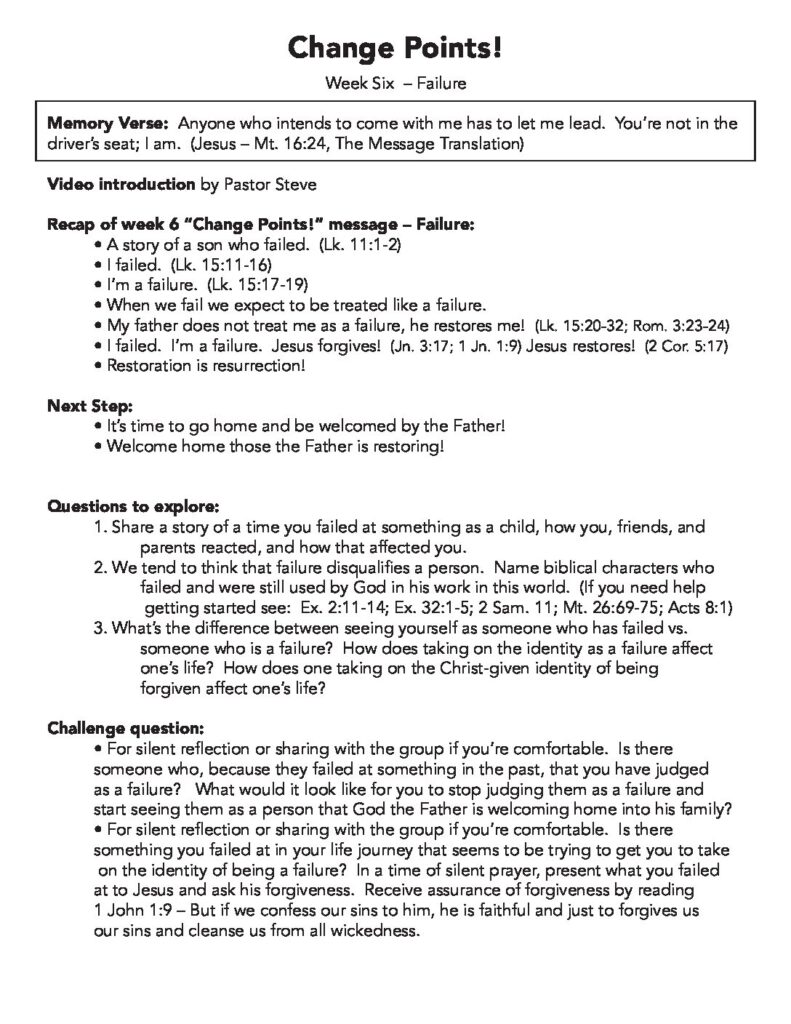 Change Points!

Week Six – Failure

Memory Verse: Anyone who intends to come with me has to let me lead. You're not in the driver's seat; I am. (Jesus – Mt. 16:24, The Message Translation)

Video introduction by Pastor Steve

Recap of week 6 "Change Points!" message – Failure:
• A story of a son who failed. (Lk. 11:1-2)
• I failed. (Lk. 15:11-16)
• I'm a failure. (Lk. 15:17-19)
• When we fail we expect to be treated like a failure.
• My father does not treat me as a failure, he restores me! (Lk. 15:20-32; Rom. 3:23-24)
• I failed. I'm a failure. Jesus forgives! (Jn. 3:17; 1 Jn. 1:9) Jesus restores! (2 Cor. 5:17)
• Restoration is resurrection!

Next Step:
• It's time to go home and be welcomed by the Father!
• Welcome home those the Father is restoring!

Questions to explore:
1. Share a story of a time you failed at something as a child, how you, friends, and parents reacted, and how that affected you.
2. We tend to think that failure disqualifies a person. Name biblical characters who failed and were still used by God in his work in this world. (If you need help getting started see: Ex. 2:11-14; Ex. 32:1-5; 2 Sam. 11; Mt. 26:69-75; Acts 8:1)
3. What's the difference between seeing yourself as someone who has failed vs. someone who is a failure? How does taking on the identity as a failure affect one's life? How does one taking on the Christ-given identity of being forgiven affect one's life?

Challenge question:
• For silent reflection or sharing with the group if you're comfortable. Is there someone who, because they failed at something in the past, that you have judged as a failure? What would it look like for you to stop judging them as a failure and start seeing them as a person that God the Father is welcoming home into his family?
• For silent reflection or sharing with the group if you're comfortable. Is there something you failed at in your life journey that seems to be trying to get you to take on the identity of being a failure? In a time of silent prayer, present what you failed at to Jesus and ask his forgiveness. Receive assurance of forgiveness by reading 1 John 1:9 – But if we confess our sins to him, he is faithful and just to forgives us our sins and cleanse us from all wickedness.